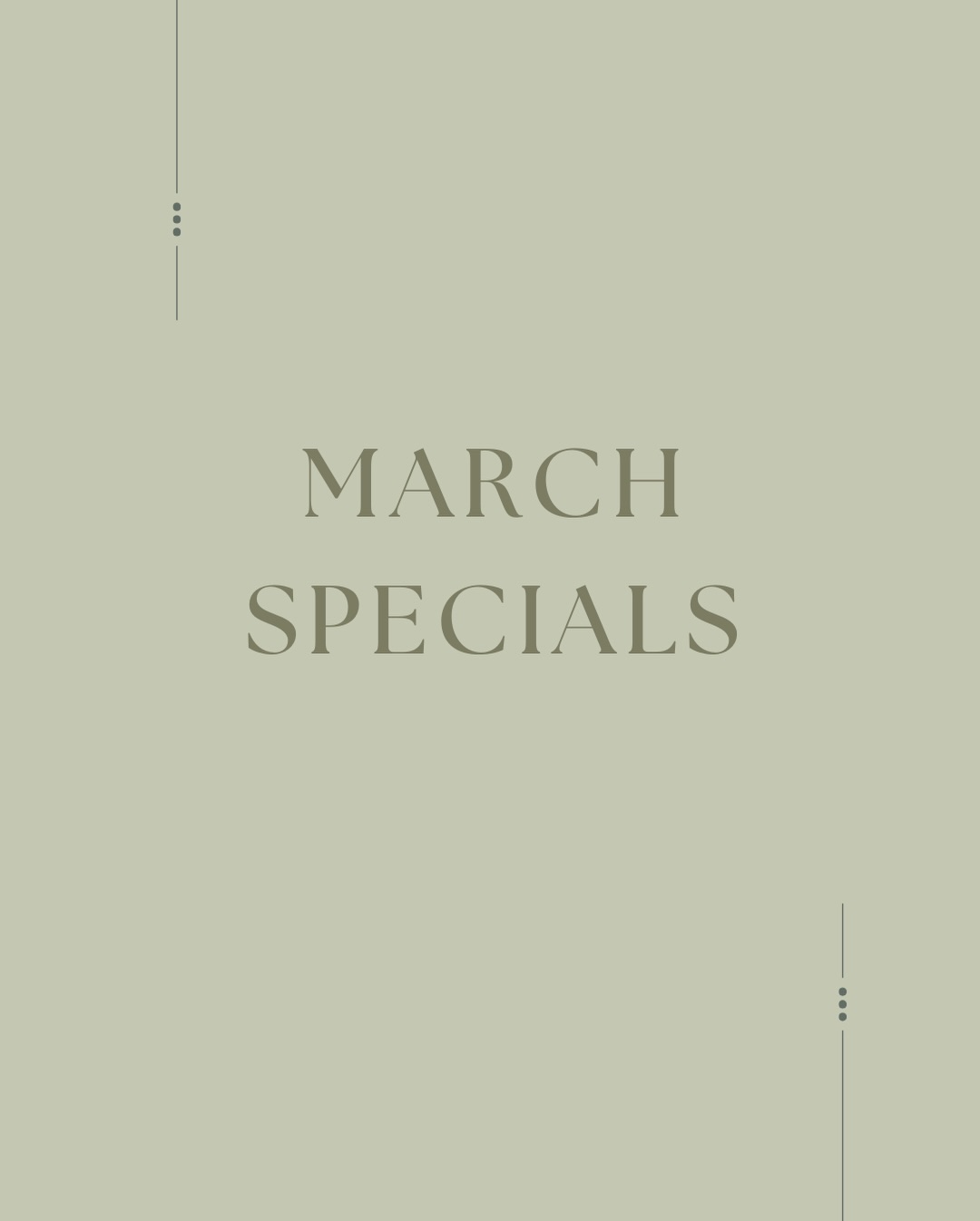 MARCH
SPECIALS